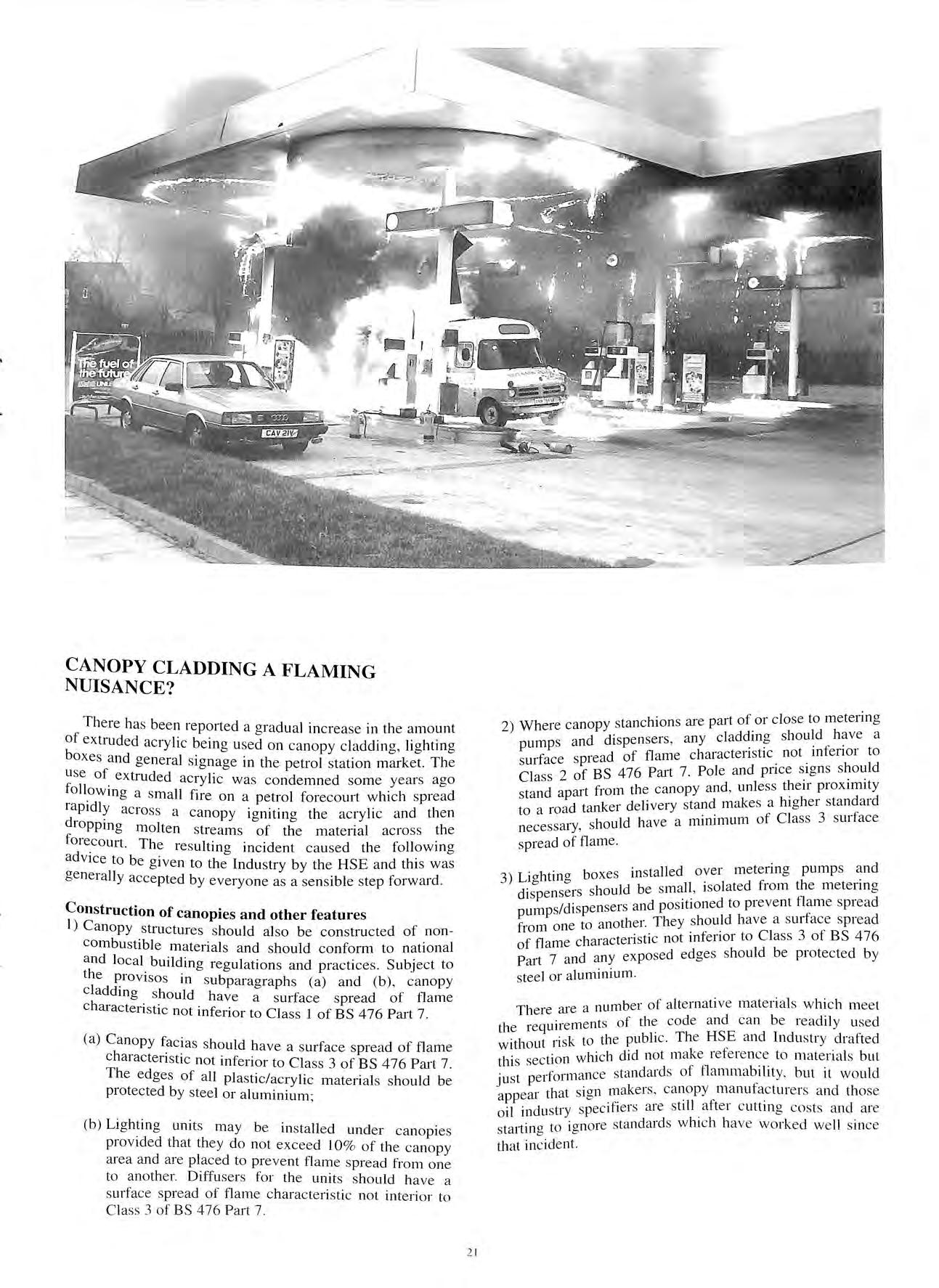 The fuel of the future

CAV 21V

CANOPY CLADDING A FLAMING NUISANCE?

There has been reported a gradual increase in the amount of extruded acrylic being used on canopy cladding, lighting boxes and general signage in the petrol station market. The use of extruded acrylic was condemned some years ago following a small fire on a petrol forecourt which spread rapidly across a canopy igniting the acrylic and then dropping molten streams of the material across the forecourt. The resulting incident caused the following advice to be given to the Industry by the HSE and this was generally accepted by everyone as a sensible step forward.

Construction of canopies and other features

1) Canopy structures should also be constructed of non-combustible materials and should conform to national and local building regulations and practices. Subject to the provisos in subparagraphs (a) and (b), canopy cladding should have a surface spread of flame characteristic not inferior to Class 1 of BS 476 Part 7.

(a) Canopy facias should have a surface spread of flame characteristic not inferior to Class 3 of BS 476 Part 7. The edges of all plastic/acrylic materials should be protected by steel or aluminium;

(b) Lighting units may be installed under canopies provided that they do not exceed 10% of the canopy area and are placed to prevent flame spread from one to another. Diffusers for the units should have a surface spread of flame characteristic not interior to Class 3 of BS 476 Part 7.

2) Where canopy stanchions are part of or close to metering pumps and dispensers, any cladding should have a surface spread of flame characteristic not inferior to Class 2 of BS 476 Part 7. Pole and price signs should stand apart from the canopy and, unless their proximity to a road tanker delivery stand makes a higher standard necessary, should have a minimum of Class 3 surface spread of flame.

3) Lighting boxes installed over metering pumps and dispensers should be small, isolated from the metering pumps/dispensers and positioned to prevent flame spread from one to another. They should have a surface spread of flame characteristic not inferior to Class 3 of BS 476 Part 7 and any exposed edges should be protected by steel or aluminium.

There are a number of alternative materials which meet the requirements of the code and can be readily used without risk to the public. The HSE and Industry drafted this section which did not make reference to materials but just performance standards of flammability, but it would appear that sign makers, canopy manufacturers and those oil industry specifiers are still after cutting costs and are starting to ignore standards which have worked well since that incident.

21